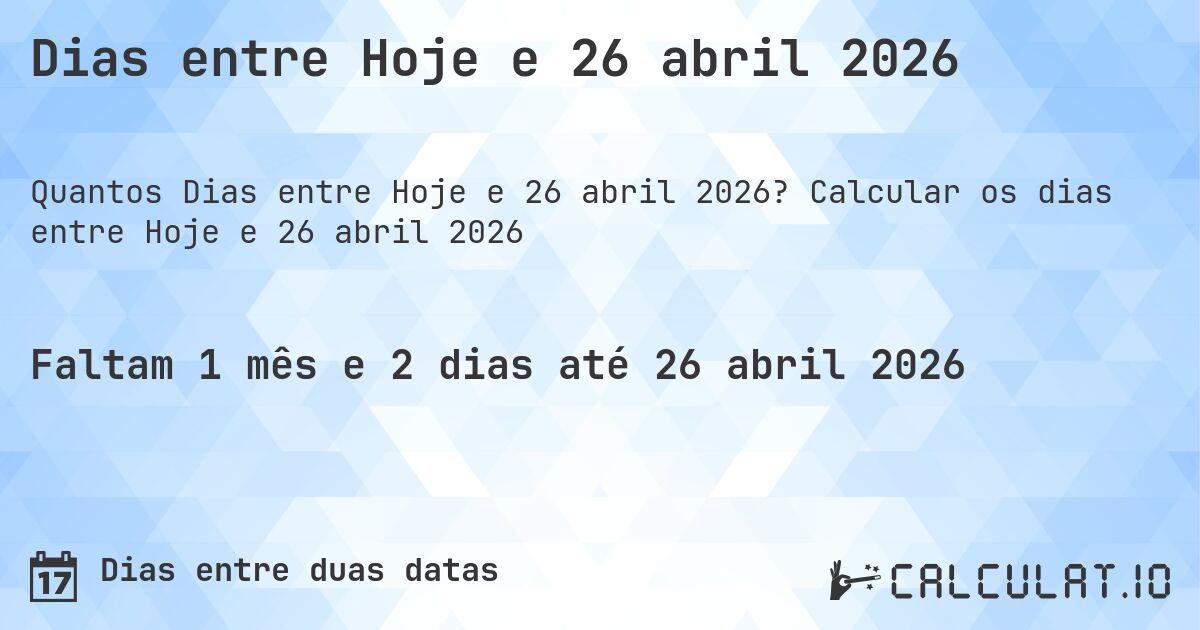 Dias entre Hoje e 26 abril 2026

Quantos Dias entre Hoje e 26 abril 2026? Calcular os dias entre Hoje e 26 abril 2026

Faltam 1 mês e 2 dias até 26 abril 2026

17

Dias entre duas datas

CALCULAT.IO